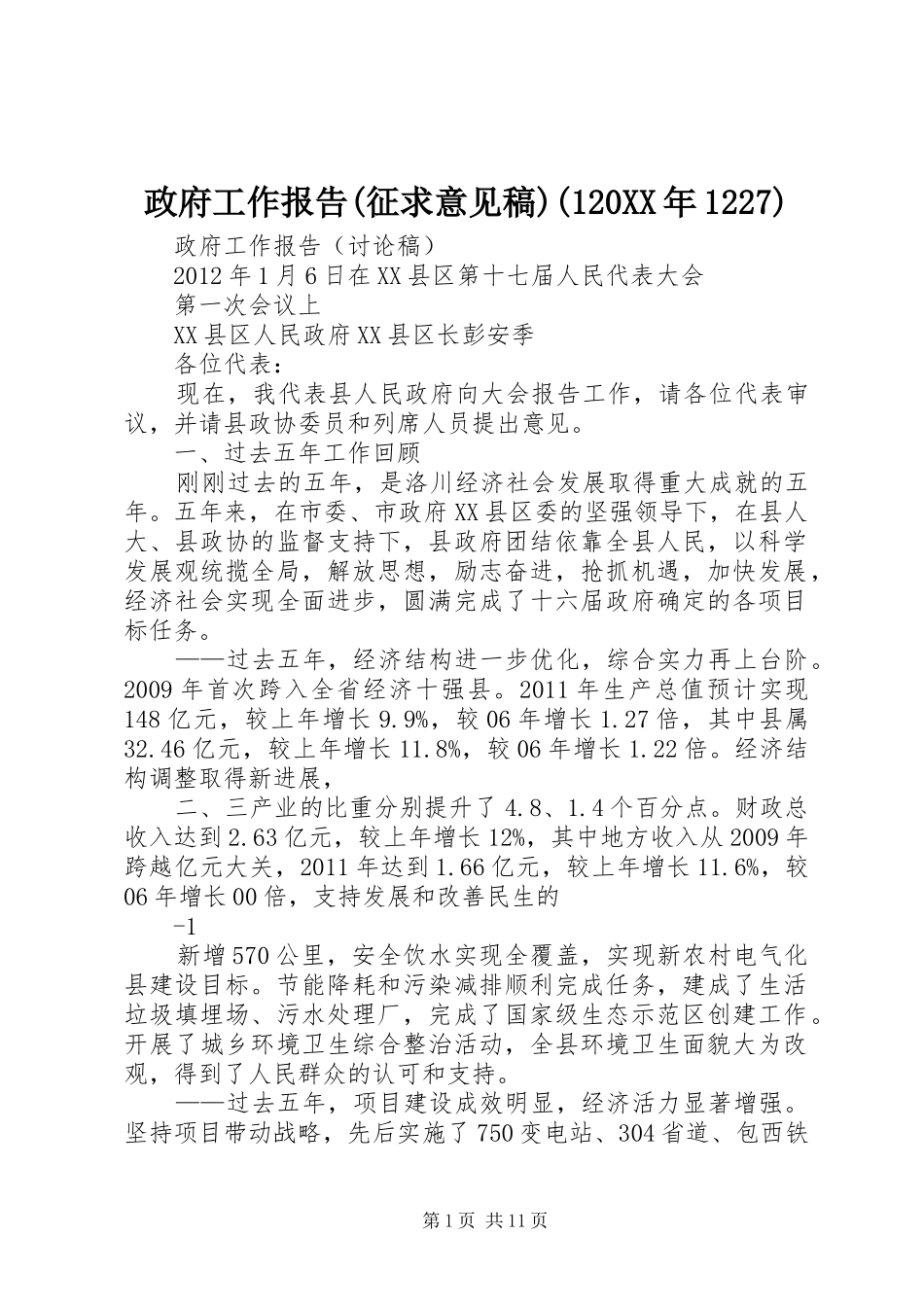 政府工作报告(征求意见稿)(120XX年1227)

政府工作报告（讨论稿）

2012年1月6日在XX县区第十七届人民代表大会

第一次会议上

XX县区人民政府XX县区长彭安季

各位代表：

现在，我代表县人民政府向大会报告工作，请各位代表审议，并请县政协委员和列席人员提出意见。

一、过去五年工作回顾

刚刚过去的五年，是洛川经济社会发展取得重大成就的五年。五年来，在市委、市政府XX县区委的坚强领导下，在县人大、县政协的监督支持下，县政府团结依靠全县人民，以科学发展观统揽全局，解放思想，励志奋进，抢抓机遇，加快发展，经济社会实现全面进步，圆满完成了十六届政府确定的各项目标任务。

——过去五年，经济结构进一步优化，综合实力再上台阶。2009年首次跨入全省经济十强县。2011年生产总值预计实现148亿元，较上年增长9.9%，较06年增长1.27倍，其中县属32.46亿元，较上年增长11.8%，较06年增长1.22倍。经济结构调整取得新进展，

二、三产业的比重分别提升了4.8、1.4个百分点。财政总收入达到2.63亿元，较上年增长12%，其中地方收入从2009年跨越亿元大关，2011年达到1.66亿元，较上年增长11.6%，较06年增长00倍，支持发展和改善民生的

-1

新增570公里，安全饮水实现全覆盖，实现新农村电气化县建设目标。节能降耗和污染减排顺利完成任务，建成了生活垃圾填埋场、污水处理厂，完成了国家级生态示范区创建工作。开展了城乡环境卫生综合整治活动，全县环境卫生面貌大为改观，得到了人民群众的认可和支持。

——过去五年，项目建设成效明显，经济活力显著增强。坚持项目带动战略，先后实施了750变电站、304省道、包西铁

第1页 共11页